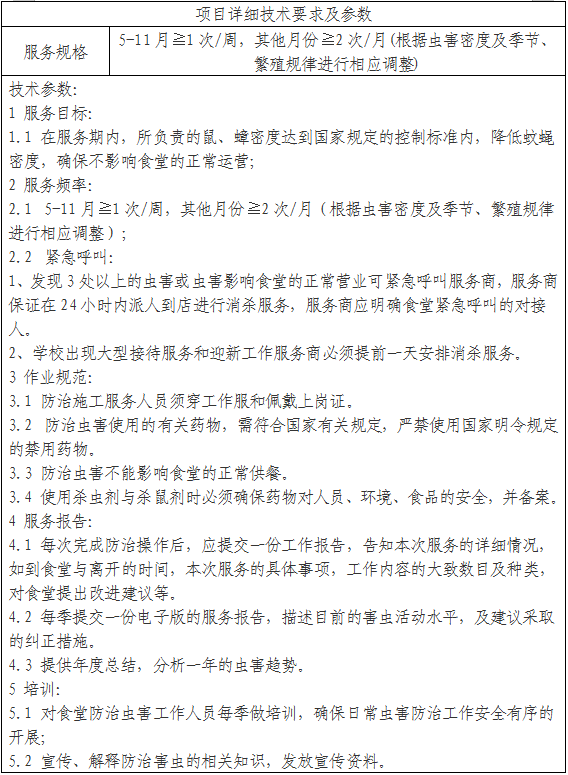 项目详细技术要求及参数

| 服务规格 | 5-11 月≧1 次/周，其他月份≧2 次/月（根据虫害密度及季节、繁殖规律进行相应调整） |
|---|---|

技术参数：
1 服务目标：
1.1 在服务期内，所负责的鼠、蟑密度达到国家规定的控制标准内，降低蚊蝇密度，确保不影响食堂的正常运营；
2 服务频率：
2.1 5-11 月≧1 次/周，其他月份≧2 次/月（根据虫害密度及季节、繁殖规律进行相应调整）；
2.2 紧急呼叫：
1、发现 3 处以上的虫害或虫害影响食堂的正常营业可紧急呼叫服务商，服务商保证在 24 小时内派人到店进行消杀服务，服务商应明确食堂紧急呼叫的对接人。
2、学校出现大型接待服务和迎新工作服务商必须提前一天安排消杀服务。
3 作业规范：
3.1 防治施工服务人员须穿工作服和佩戴上岗证。
3.2 防治虫害使用的有关药物，需符合国家有关规定，严禁使用国家明令规定的禁用药物。
3.3 防治虫害不能影响食堂的正常供餐。
3.4 使用杀虫剂与杀鼠剂时必须确保药物对人员、环境、食品的安全，并备案。
4 服务报告：
4.1 每次完成防治操作后，应提交一份工作报告，告知本次服务的详细情况，如到食堂与离开的时间，本次服务的具体事项，工作内容的大致数目及种类，对食堂提出改进建议等。
4.2 每季提交一份电子版的服务报告，描述目前的害虫活动水平，及建议采取的纠正措施。
4.3 提供年度总结，分析一年的虫害趋势。
5 培训：
5.1 对食堂防治虫害工作人员每季做培训，确保日常虫害防治工作安全有序的开展；
5.2 宣传、解释防治害虫的相关知识，发放宣传资料。